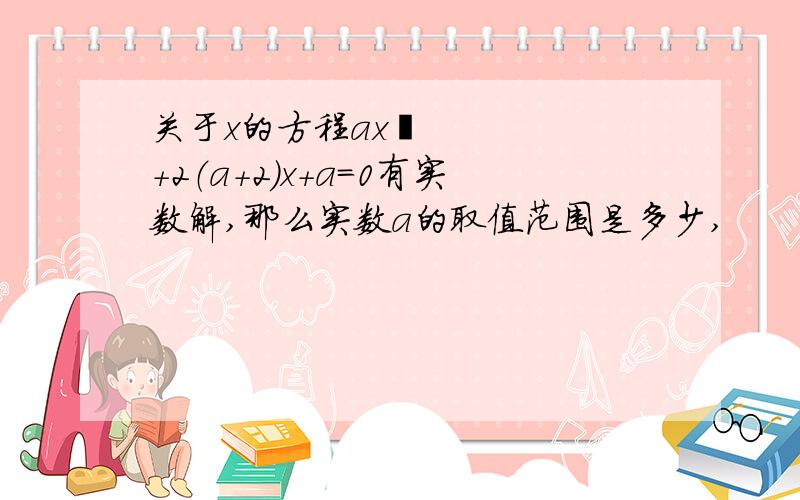 关于x的方程ax▮+2(a+2)x+a=0有实数解,那么实数a的取值范围是多少,